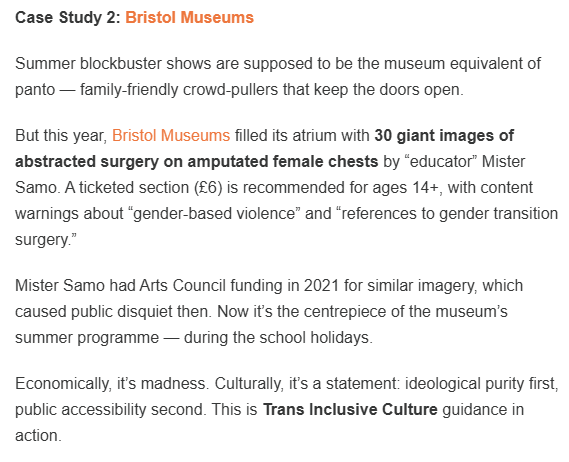 Case Study 2: Bristol Museums

Summer blockbuster shows are supposed to be the museum equivalent of panto — family-friendly crowd-pullers that keep the doors open.

But this year, Bristol Museums filled its atrium with 30 giant images of abstracted surgery on amputated female chests by “educator” Mister Samo. A ticketed section (£6) is recommended for ages 14+, with content warnings about “gender-based violence” and “references to gender transition surgery.”

Mister Samo had Arts Council funding in 2021 for similar imagery, which caused public disquiet then. Now it’s the centrepiece of the museum’s summer programme — during the school holidays.

Economically, it’s madness. Culturally, it’s a statement: ideological purity first, public accessibility second. This is Trans Inclusive Culture guidance in action.